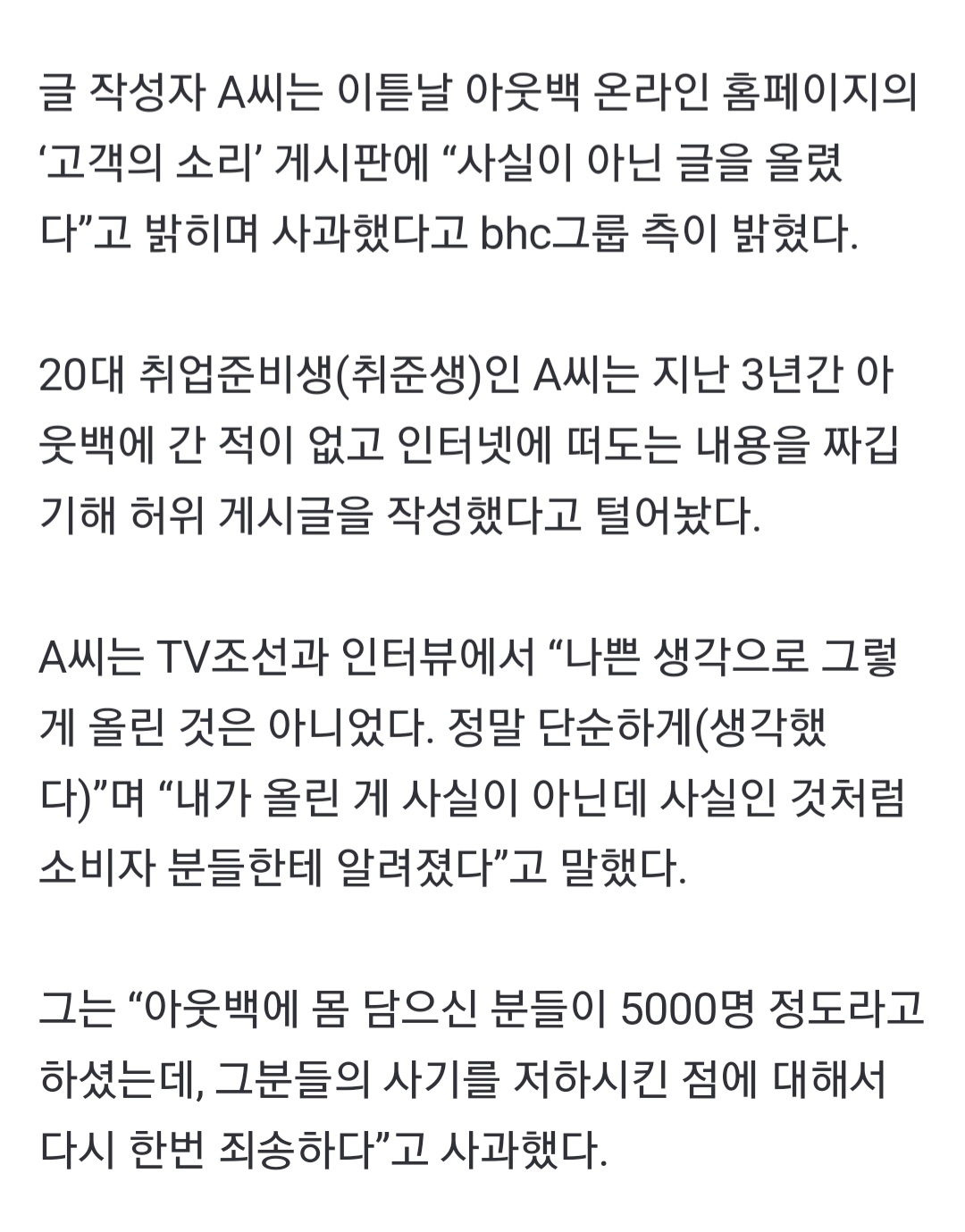 글 작성자 A씨는 이튿날 아웃백 온라인 홈페이지의 ‘고객의 소리’ 게시판에 “사실이 아닌 글을 올렸다”고 밝히며 사과했다고 bhc그룹 측이 밝혔다.

20대 취업준비생(취준생)인 A씨는 지난 3년간 아웃백에 간 적이 없고 인터넷에 떠도는 내용을 짜깁기해 허위 게시글을 작성했다고 털어놨다.

A씨는 TV조선과 인터뷰에서 “나쁜 생각으로 그렇게 올린 것은 아니었다. 정말 단순하게(생각했다)”며 “내가 올린 게 사실이 아닌데 사실인 것처럼 소비자 분들한테 알려졌다”고 말했다.

그는 “아웃백에 몸 담으신 분들이 5000명 정도라고 하셨는데, 그분들의 사기를 저하시킨 점에 대해서 다시 한번 죄송하다”고 사과했다.